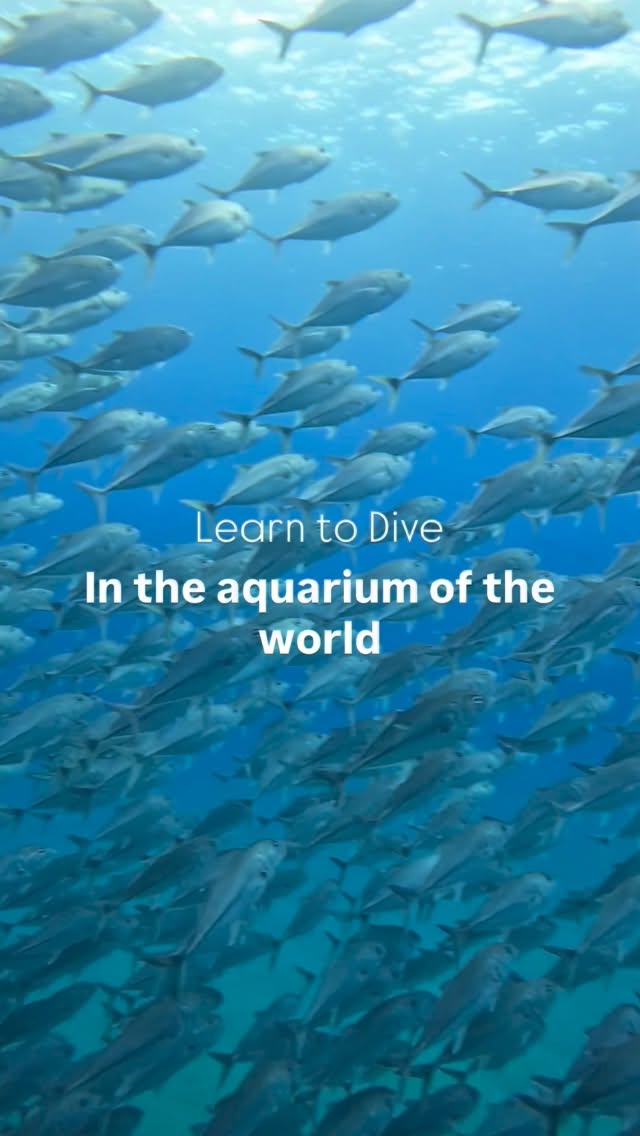 Learn to Dive

In the aquarium of the world